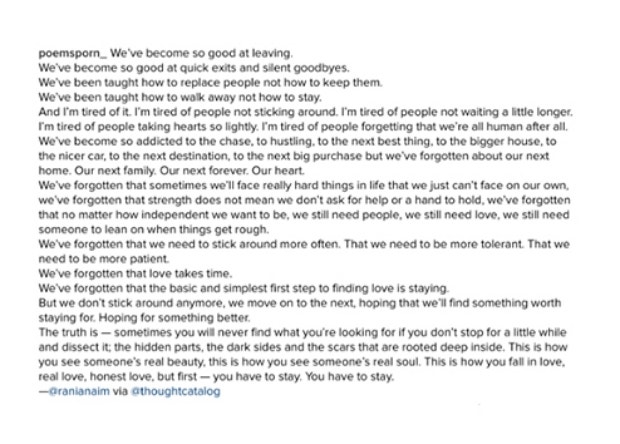 poemsporn_ We've become so good at leaving.
We've become so good at quick exits and silent goodbyes.
We've been taught how to replace people not how to keep them.
We've been taught how to walk away not how to stay.
And I'm tired of it. I'm tired of people not sticking around. I'm tired of people not waiting a little longer. I'm tired of people taking hearts so lightly. I'm tired of people forgetting that we're all human after all.
We've become so addicted to the chase, to hustling, to the next best thing, to the bigger house, to the nicer car, to the next destination, to the next big purchase but we've forgotten about our next home. Our next family. Our next forever. Our heart.
We've forgotten that sometimes we'll face really hard things in life that we just can't face on our own, we've forgotten that strength does not mean we don't ask for help or a hand to hold, we've forgotten that no matter how independent we want to be, we still need people, we still need love, we still need someone to lean on when things get rough.
We've forgotten that we need to stick around more often. That we need to be more tolerant. That we need to be more patient.
We've forgotten that love takes time.
We've forgotten that the basic and simplest first step to finding love is staying.
But we don't stick around anymore, we move on to the next, hoping that we'll find something worth staying for. Hoping for something better.
The truth is — sometimes you will never find what you're looking for if you don't stop for a little while and dissect it; the hidden parts, the dark sides and the scars that are rooted deep inside. This is how you see someone's real beauty, this is how you see someone's real soul. This is how you fall in love, real love, honest love, but first — you have to stay. You have to stay.
—@ranianaim via @thoughtcatalog